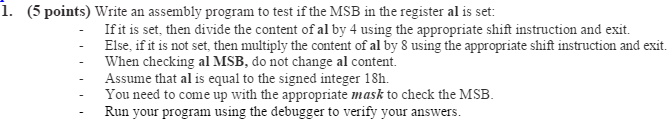 1. (5 points) Write an assembly program to test if the MSB in the register al is set:

- If it is set, then divide the content of al by 4 using the appropriate shift instruction and exit.
- Else, if it is not set, then multiply the content of al by 8 using the appropriate shift instruction and exit.
- When checking al MSB, do not change al content.
- Assume that al is equal to the signed integer 18h.
- You need to come up with the appropriate mask to check the MSB.
- Run your program using the debugger to verify your answers.